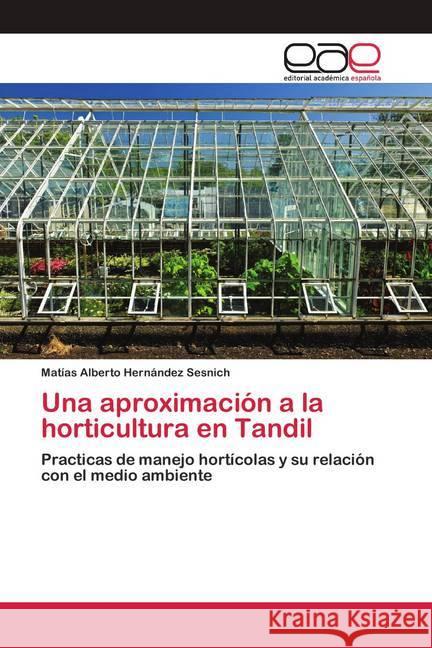 eae
editorial académica española

Matías Alberto Hernández Sesnich

Una aproximación a la horticultura en Tandil

Practicas de manejo hortícolas y su relación con el medio ambiente

Kraina Książek